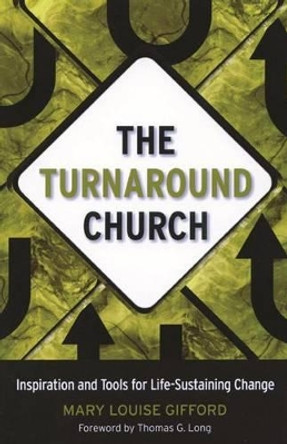 THE TURNAROUND CHURCH

Inspiration and Tools for Life-Sustaining Change

MARY LOUISE GIFFORD

Foreword by Thomas G. Long